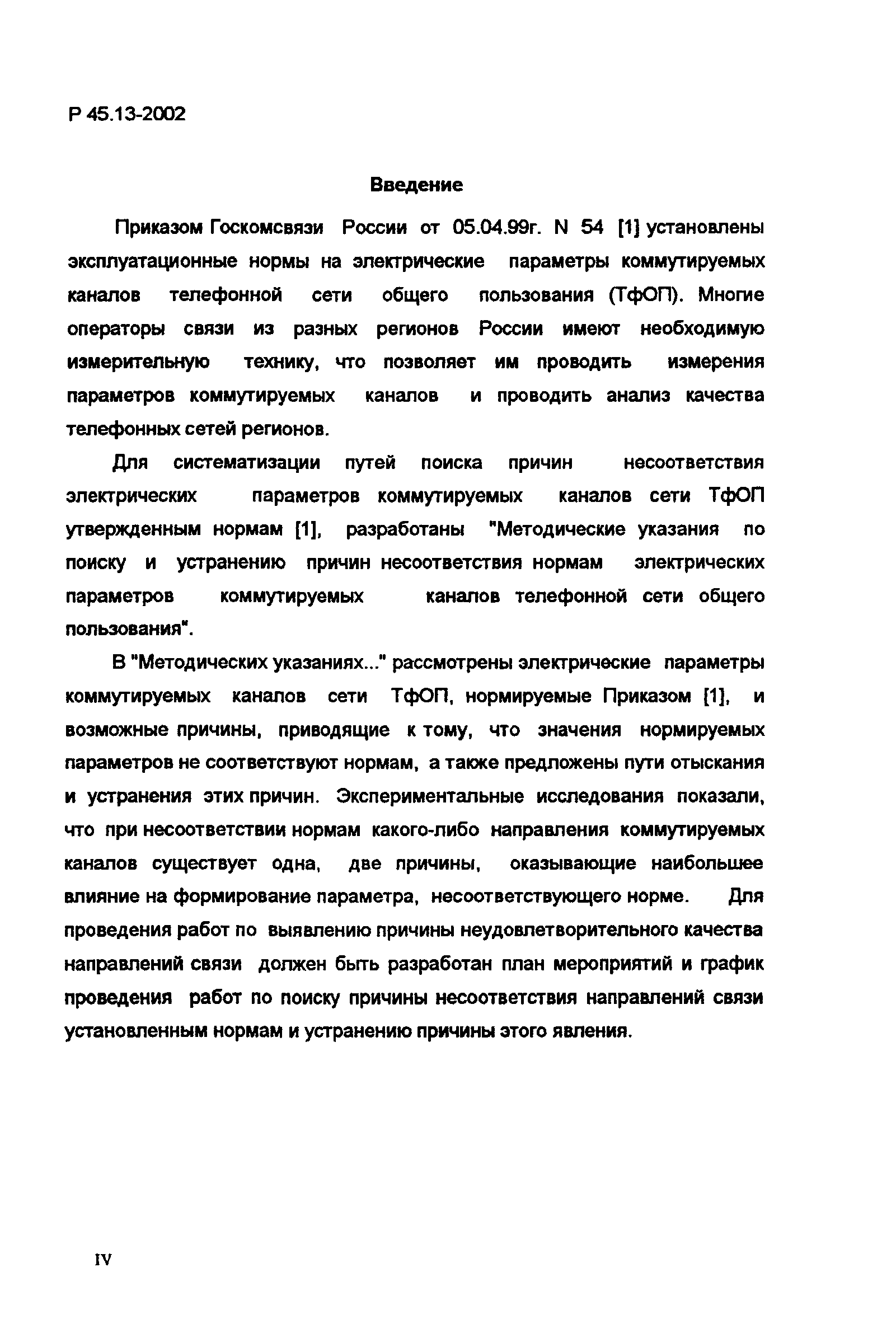 Р 45.13-2002

Введение

Приказом Госкомсвязи России от 05.04.99г. N 54 [1] установлены эксплуатационные нормы на электрические параметры коммутируемых каналов телефонной сети общего пользования (ТфОП). Многие операторы связи из разных регионов России имеют необходимую измерительную технику, что позволяет им проводить измерения параметров коммутируемых каналов и проводить анализ качества телефонных сетей регионов.

Для систематизации путей поиска причин несоответствия электрических параметров коммутируемых каналов сети ТфОП утвержденным нормам [1], разработаны "Методические указания по поиску и устранению причин несоответствия нормам электрических параметров коммутируемых каналов телефонной сети общего пользования".

В "Методических указаниях..." рассмотрены электрические параметры коммутируемых каналов сети ТфОП, нормируемые Приказом [1], и возможные причины, приводящие к тому, что значения нормируемых параметров не соответствуют нормам, а также предложены пути отыскания и устранения этих причин. Экспериментальные исследования показали, что при несоответствии нормам какого-либо направления коммутируемых каналов существует одна, две причины, оказывающие наибольшее влияние на формирование параметра, несоответствующего норме. Для проведения работ по выявлению причины неудовлетворительного качества направлений связи должен быть разработан план мероприятий и график проведения работ по поиску причины несоответствия направлений связи установленным нормам и устранению причины этого явления.

IV